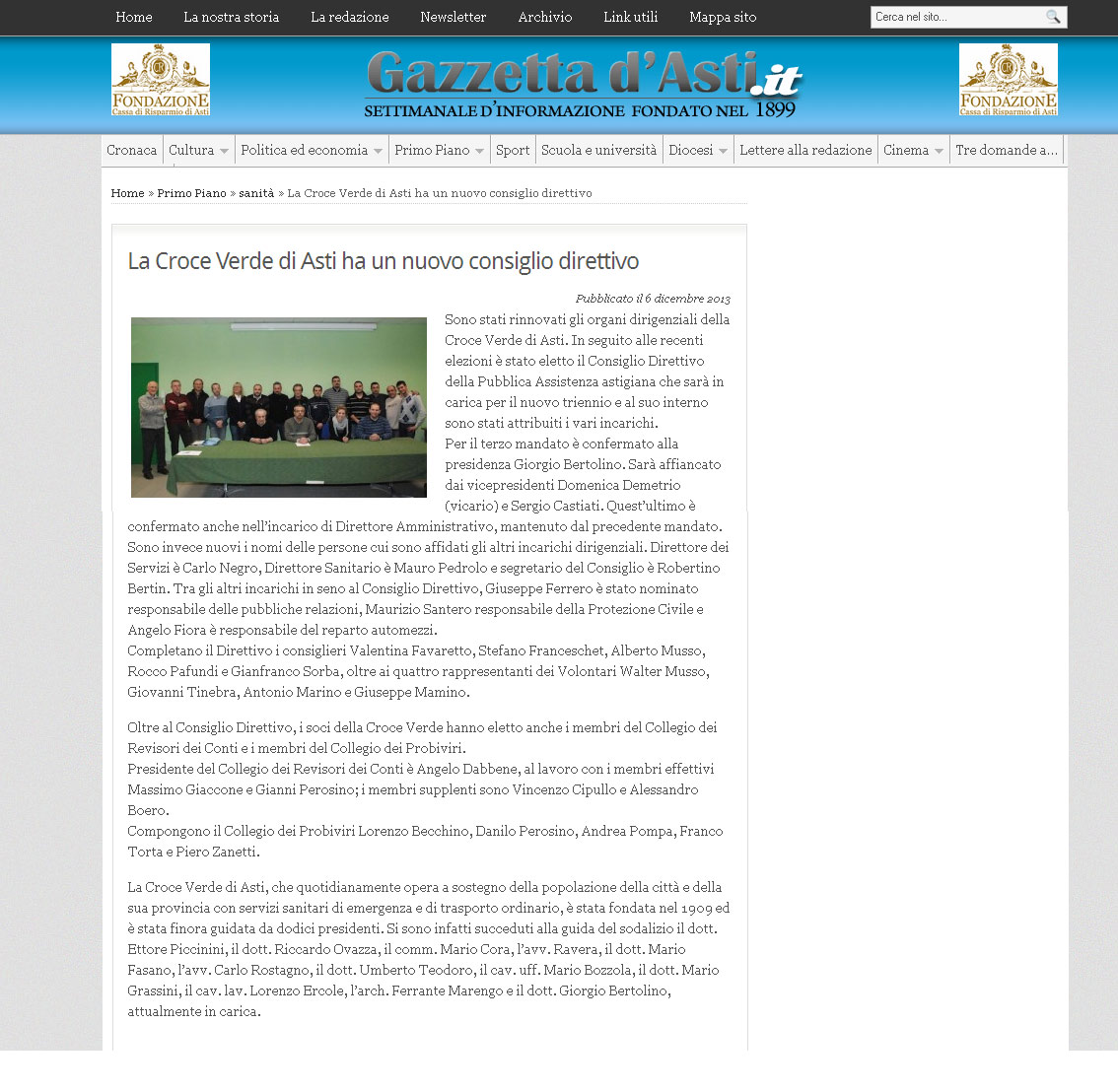 Home La nostra storia La redazione Newsletter Archivio Link utili Mappa sito

Cerca nel sito...

FONDAZIONE Cassa di Risparmio di Asti

Gazzetta d'Asti.it
SETTIMANALE D'INFORMAZIONE FONDATO NEL 1899

FONDAZIONE Cassa di Risparmio di Asti

Cronaca Cultura Politica ed economia Primo Piano Sport Scuola e università Diocesi Lettere alla redazione Cinema Tre domande a...

Home » Primo Piano » sanità » La Croce Verde di Asti ha un nuovo consiglio direttivo

La Croce Verde di Asti ha un nuovo consiglio direttivo

Pubblicato il 6 dicembre 2013

Sono stati rinnovati gli organi dirigenziali della Croce Verde di Asti. In seguito alle recenti elezioni è stato eletto il Consiglio Direttivo della Pubblica Assistenza astigiana che sarà in carica per il nuovo triennio e al suo interno sono stati attribuiti i vari incarichi.
Per il terzo mandato è confermato alla presidenza Giorgio Bertolino. Sarà affiancato dai vicepresidenti Domenica Demetrio (vicario) e Sergio Castiati. Quest'ultimo è confermato anche nell'incarico di Direttore Amministrativo, mantenuto dal precedente mandato. Sono invece nuovi i nomi delle persone cui sono affidati gli altri incarichi dirigenziali. Direttore dei Servizi è Carlo Negro, Direttore Sanitario è Mauro Pedrolo e segretario del Consiglio è Robertino Bertin. Tra gli altri incarichi in seno al Consiglio Direttivo, Giuseppe Ferrero è stato nominato responsabile delle pubbliche relazioni, Maurizio Santero responsabile della Protezione Civile e Angelo Fiora è responsabile del reparto automezzi.
Completano il Direttivo i consiglieri Valentina Favaretto, Stefano Franceschet, Alberto Musso, Rocco Pafundi e Gianfranco Sorba, oltre ai quattro rappresentanti dei Volontari Walter Musso, Giovanni Tinebra, Antonio Marino e Giuseppe Mamino.

Oltre al Consiglio Direttivo, i soci della Croce Verde hanno eletto anche i membri del Collegio dei Revisori dei Conti e i membri del Collegio dei Probiviri.
Presidente del Collegio dei Revisori dei Conti è Angelo Dabbene, al lavoro con i membri effettivi Massimo Giaccone e Gianni Perosino; i membri supplenti sono Vincenzo Cipullo e Alessandro Boero.
Compongono il Collegio dei Probiviri Lorenzo Becchino, Danilo Perosino, Andrea Pompa, Franco Torta e Piero Zanetti.

La Croce Verde di Asti, che quotidianamente opera a sostegno della popolazione della città e della sua provincia con servizi sanitari di emergenza e di trasporto ordinario, è stata fondata nel 1909 ed è stata finora guidata da dodici presidenti. Si sono infatti succeduti alla guida del sodalizio il dott. Ettore Piccinini, il dott. Riccardo Ovazza, il comm. Mario Cora, l'avv. Ravera, il dott. Mario Fasano, l'avv. Carlo Rostagno, il dott. Umberto Teodoro, il cav. uff. Mario Bozzola, il dott. Mario Grassini, il cav. lav. Lorenzo Ercole, l'arch. Ferrante Marengo e il dott. Giorgio Bertolino, attualmente in carica.